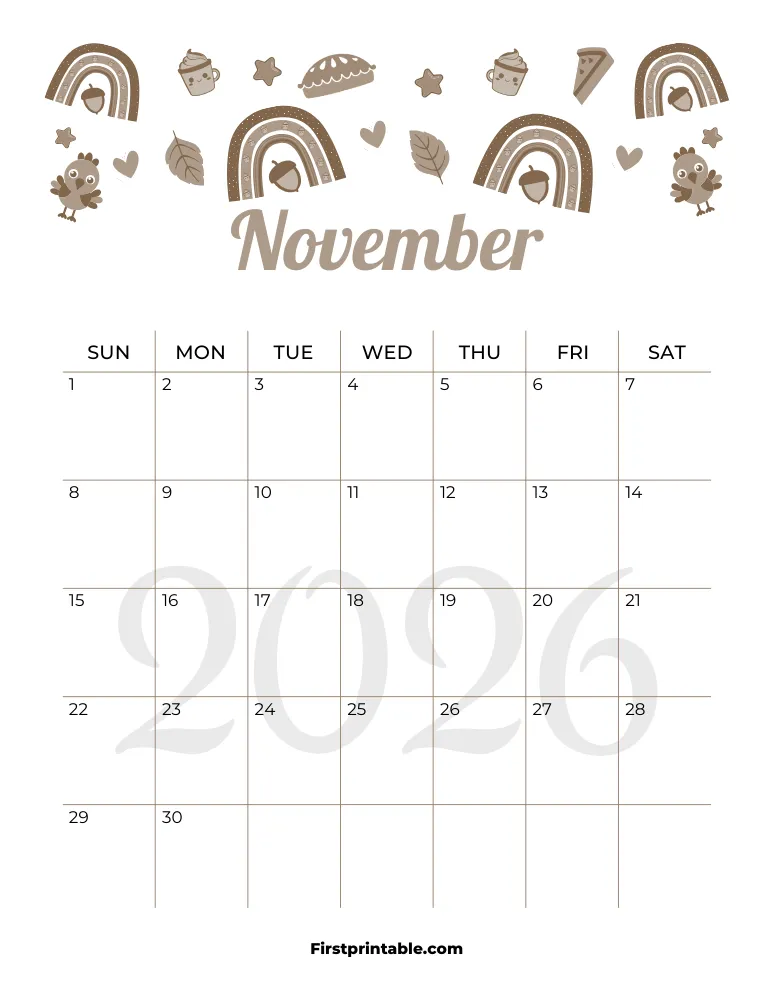 November

| SUN | MON | TUE | WED | THU | FRI | SAT |
|---|---|---|---|---|---|---|
| 1 | 2 | 3 | 4 | 5 | 6 | 7 |
| 8 | 9 | 10 | 11 | 12 | 13 | 14 |
| 15 | 16 | 17 | 18 | 19 | 20 | 21 |
| 22 | 23 | 24 | 25 | 26 | 27 | 28 |
| 29 | 30 | | | | | |

Firstprintable.com

2026